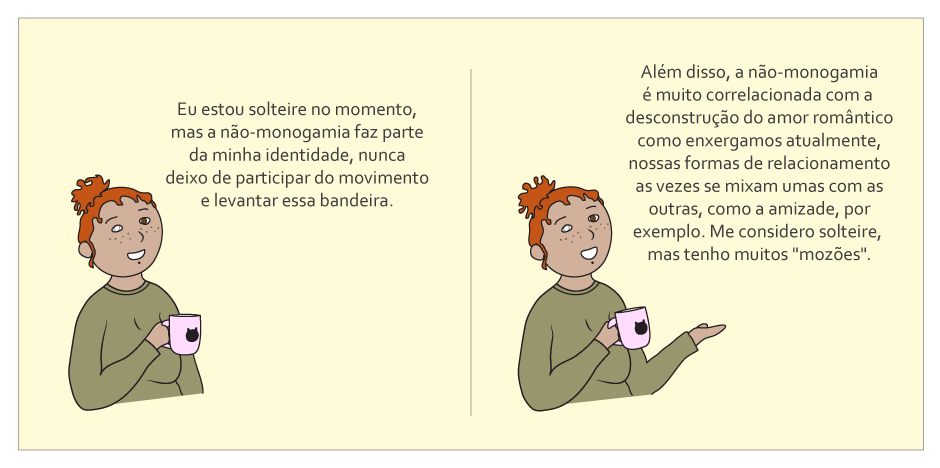 Eu estou solteire no momento, mas a não-monogamia faz parte da minha identidade, nunca deixo de participar do movimento e levantar essa bandeira.

Além disso, a não-monogamia é muito correlacionada com a desconstrução do amor romântico como enxergamos atualmente, nossas formas de relacionamento as vezes se mixam umas com as outras, como a amizade, por exemplo. Me considero solteire, mas tenho muitos "mozões".